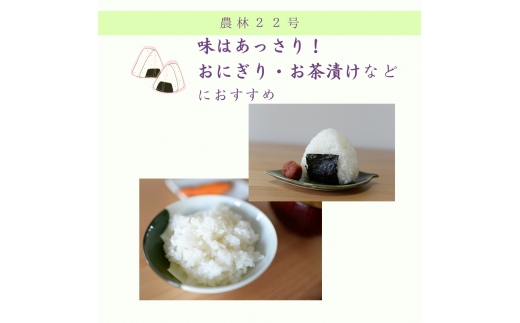 農林２２号

味はあっさり！
おにぎり・お茶漬けなど
におすすめ